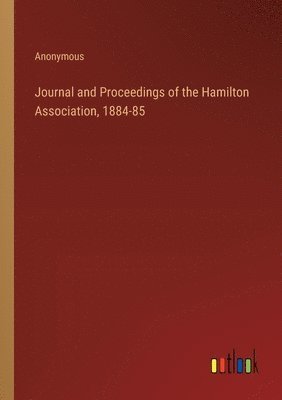 Anonymous

Journal and Proceedings of the Hamilton Association, 1884-85

outlook